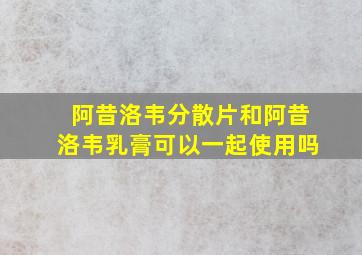 阿昔洛韦分散片和阿昔洛韦乳膏可以一起使用吗